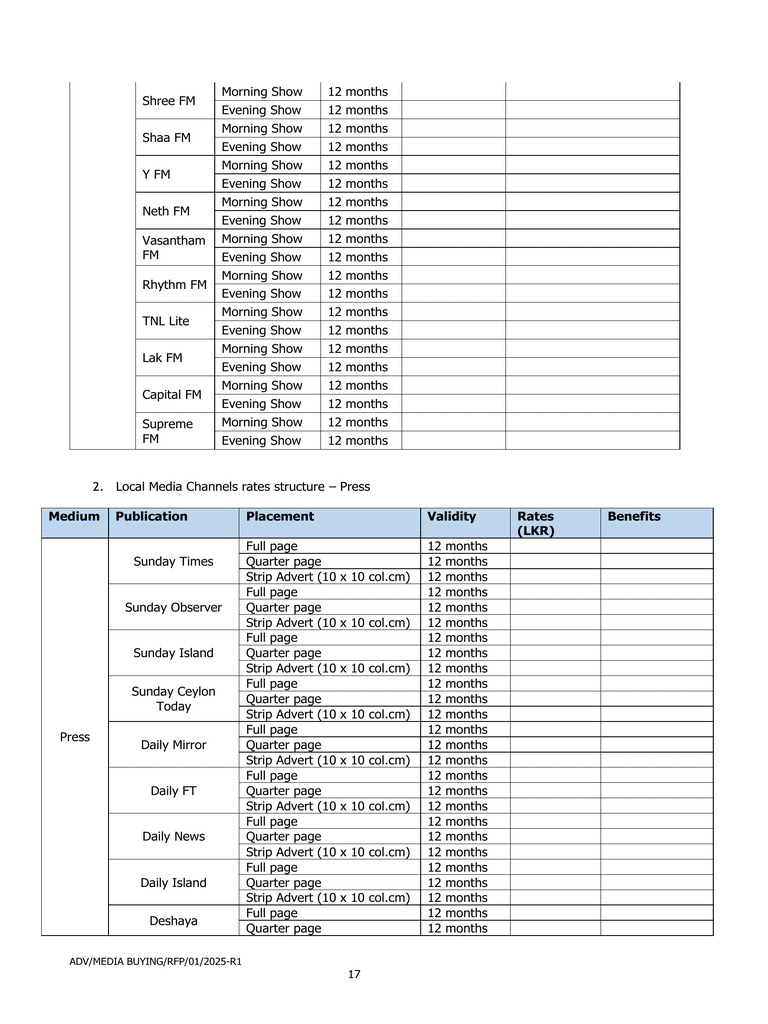 |  | Shree FM | Morning Show | 12 months |  |  |
|---|---|---|---|---|---|
|  |  | Evening Show | 12 months |  |  |
|  | Shaa FM | Morning Show | 12 months |  |  |
|  |  | Evening Show | 12 months |  |  |
|  | Y FM | Morning Show | 12 months |  |  |
|  |  | Evening Show | 12 months |  |  |
|  | Neth FM | Morning Show | 12 months |  |  |
|  |  | Evening Show | 12 months |  |  |
|  | Vasantham FM | Morning Show | 12 months |  |  |
|  |  | Evening Show | 12 months |  |  |
|  | Rhythm FM | Morning Show | 12 months |  |  |
|  |  | Evening Show | 12 months |  |  |
|  | TNL Lite | Morning Show | 12 months |  |  |
|  |  | Evening Show | 12 months |  |  |
|  | Lak FM | Morning Show | 12 months |  |  |
|  |  | Evening Show | 12 months |  |  |
|  | Capital FM | Morning Show | 12 months |  |  |
|  |  | Evening Show | 12 months |  |  |
|  | Supreme FM | Morning Show | 12 months |  |  |
|  |  | Evening Show | 12 months |  |  |

2. Local Media Channels rates structure – Press

| Medium | Publication | Placement | Validity | Rates (LKR) | Benefits |
|---|---|---|---|---|---|
| Press | Sunday Times | Full page | 12 months |  |  |
|  |  | Quarter page | 12 months |  |  |
|  |  | Strip Advert (10 x 10 col.cm) | 12 months |  |  |
|  | Sunday Observer | Full page | 12 months |  |  |
|  |  | Quarter page | 12 months |  |  |
|  |  | Strip Advert (10 x 10 col.cm) | 12 months |  |  |
|  | Sunday Island | Full page | 12 months |  |  |
|  |  | Quarter page | 12 months |  |  |
|  |  | Strip Advert (10 x 10 col.cm) | 12 months |  |  |
|  | Sunday Ceylon Today | Full page | 12 months |  |  |
|  |  | Quarter page | 12 months |  |  |
|  |  | Strip Advert (10 x 10 col.cm) | 12 months |  |  |
|  | Daily Mirror | Full page | 12 months |  |  |
|  |  | Quarter page | 12 months |  |  |
|  |  | Strip Advert (10 x 10 col.cm) | 12 months |  |  |
|  | Daily FT | Full page | 12 months |  |  |
|  |  | Quarter page | 12 months |  |  |
|  |  | Strip Advert (10 x 10 col.cm) | 12 months |  |  |
|  | Daily News | Full page | 12 months |  |  |
|  |  | Quarter page | 12 months |  |  |
|  |  | Strip Advert (10 x 10 col.cm) | 12 months |  |  |
|  | Daily Island | Full page | 12 months |  |  |
|  |  | Quarter page | 12 months |  |  |
|  |  | Strip Advert (10 x 10 col.cm) | 12 months |  |  |
|  | Deshaya | Full page | 12 months |  |  |
|  |  | Quarter page | 12 months |  |  |

ADV/MEDIA BUYING/RFP/01/2025-R1

17